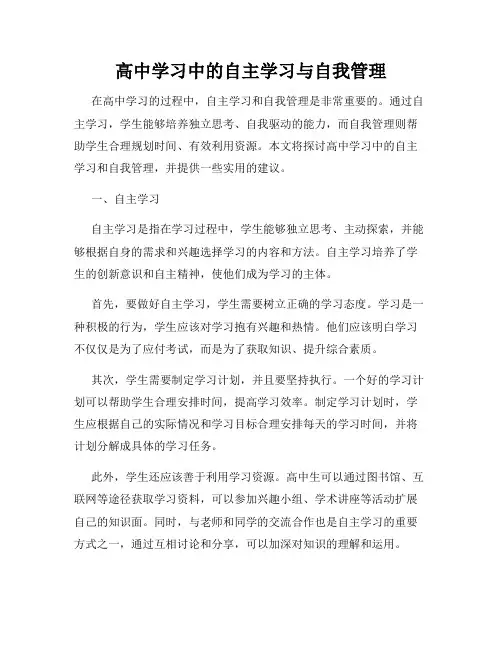 高中学习中的自主学习与自我管理

在高中学习的过程中，自主学习和自我管理是非常重要的。通过自主学习，学生能够培养独立思考、自我驱动的能力，而自我管理则帮助学生合理规划时间、有效利用资源。本文将探讨高中学习中的自主学习和自我管理，并提供一些实用的建议。

一、自主学习

自主学习是指在学习过程中，学生能够独立思考、主动探索，并能够根据自身的需求和兴趣选择学习的内容和方法。自主学习培养了学生的创新意识和自主精神，使他们成为学习的主体。

首先，要做好自主学习，学生需要树立正确的学习态度。学习是一种积极的行为，学生应该对学习抱有兴趣和热情。他们应该明白学习不仅仅是为了应付考试，而是为了获取知识、提升综合素质。

其次，学生需要制定学习计划，并且要坚持执行。一个好的学习计划可以帮助学生合理安排时间，提高学习效率。制定学习计划时，学生应根据自己的实际情况和学习目标合理安排每天的学习时间，并将计划分解成具体的学习任务。

此外，学生还应该善于利用学习资源。高中生可以通过图书馆、互联网等途径获取学习资料，可以参加兴趣小组、学术讲座等活动扩展自己的知识面。同时，与老师和同学的交流合作也是自主学习的重要方式之一，通过互相讨论和分享，可以加深对知识的理解和运用。